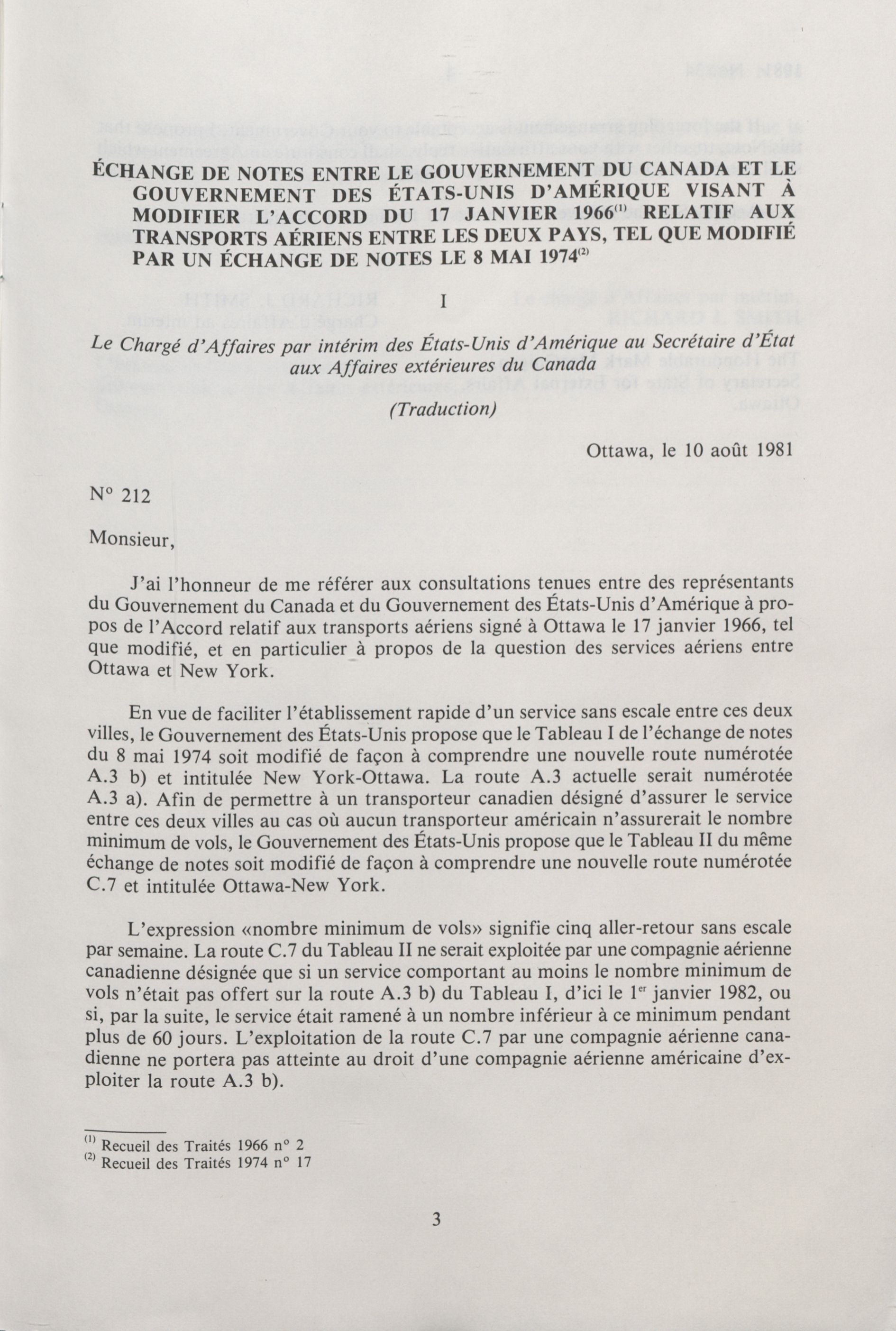 ÉCHANGE DE NOTES ENTRE LE GOUVERNEMENT DU CANADA ET LE GOUVERNEMENT DES ÉTATS-UNIS D'AMÉRIQUE VISANT À MODIFIER L'ACCORD DU 17 JANVIER 1966$^{(1)}$ RELATIF AUX TRANSPORTS AÉRIENS ENTRE LES DEUX PAYS, TEL QUE MODIFIÉ PAR UN ÉCHANGE DE NOTES LE 8 MAI 1974$^{(2)}$

I

Le Chargé d'Affaires par intérim des États-Unis d'Amérique au Secrétaire d'État aux Affaires extérieures du Canada

(Traduction)

Ottawa, le 10 août 1981

N° 212

Monsieur,

J'ai l'honneur de me référer aux consultations tenues entre des représentants du Gouvernement du Canada et du Gouvernement des États-Unis d'Amérique à propos de l'Accord relatif aux transports aériens signé à Ottawa le 17 janvier 1966, tel que modifié, et en particulier à propos de la question des services aériens entre Ottawa et New York.

En vue de faciliter l'établissement rapide d'un service sans escale entre ces deux villes, le Gouvernement des États-Unis propose que le Tableau I de l'échange de notes du 8 mai 1974 soit modifié de façon à comprendre une nouvelle route numérotée A.3 b) et intitulée New York-Ottawa. La route A.3 actuelle serait numérotée A.3 a). Afin de permettre à un transporteur canadien désigné d'assurer le service entre ces deux villes au cas où aucun transporteur américain n'assurerait le nombre minimum de vols, le Gouvernement des États-Unis propose que le Tableau II du même échange de notes soit modifié de façon à comprendre une nouvelle route numérotée C.7 et intitulée Ottawa-New York.

L'expression «nombre minimum de vols» signifie cinq aller-retour sans escale par semaine. La route C.7 du Tableau II ne serait exploitée par une compagnie aérienne canadienne désignée que si un service comportant au moins le nombre minimum de vols n'était pas offert sur la route A.3 b) du Tableau I, d'ici le 1$^{er}$ janvier 1982, ou si, par la suite, le service était ramené à un nombre inférieur à ce minimum pendant plus de 60 jours. L'exploitation de la route C.7 par une compagnie aérienne canadienne ne portera pas atteinte au droit d'une compagnie aérienne américaine d'exploiter la route A.3 b).

$^{(1)}$ Recueil des Traités 1966 n° 2
$^{(2)}$ Recueil des Traités 1974 n° 17

3